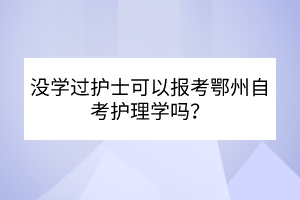 没学过护士可以报考鄂州自考护理学吗？